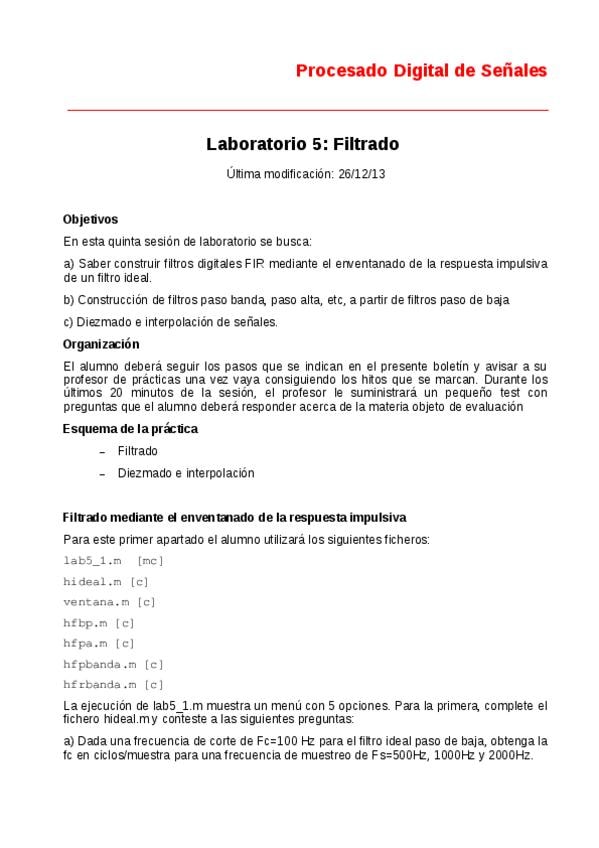 Procesado Digital de Señales

Laboratorio 5: Filtrado

Última modificación: 26/12/13

Objetivos

En esta quinta sesión de laboratorio se busca:

a) Saber construir filtros digitales FIR mediante el enventanado de la respuesta impulsiva de un filtro ideal.

b) Construcción de filtros paso banda, paso alta, etc, a partir de filtros paso de baja

c) Diezmado e interpolación de señales.

Organización

El alumno deberá seguir los pasos que se indican en el presente boletín y avisar a su profesor de prácticas una vez vaya consiguiendo los hitos que se marcan. Durante los últimos 20 minutos de la sesión, el profesor le suministrará un pequeño test con preguntas que el alumno deberá responder acerca de la materia objeto de evaluación

Esquema de la práctica

– Filtrado

– Diezmado e interpolación

Filtrado mediante el enventanado de la respuesta impulsiva

Para este primer apartado el alumno utilizará los siguientes ficheros:

lab5_1.m [mc]

hideal.m [c]

ventana.m [c]

hfbp.m [c]

hfpa.m [c]

hfpbanda.m [c]

hfrbanda.m [c]

La ejecución de lab5_1.m muestra un menú con 5 opciones. Para la primera, complete el fichero hideal.m y conteste a las siguientes preguntas:

a) Dada una frecuencia de corte de Fc=100 Hz para el filtro ideal paso de baja, obtenga la fc en ciclos/muestra para una frecuencia de muestreo de Fs=500Hz, 1000Hz y 2000Hz.